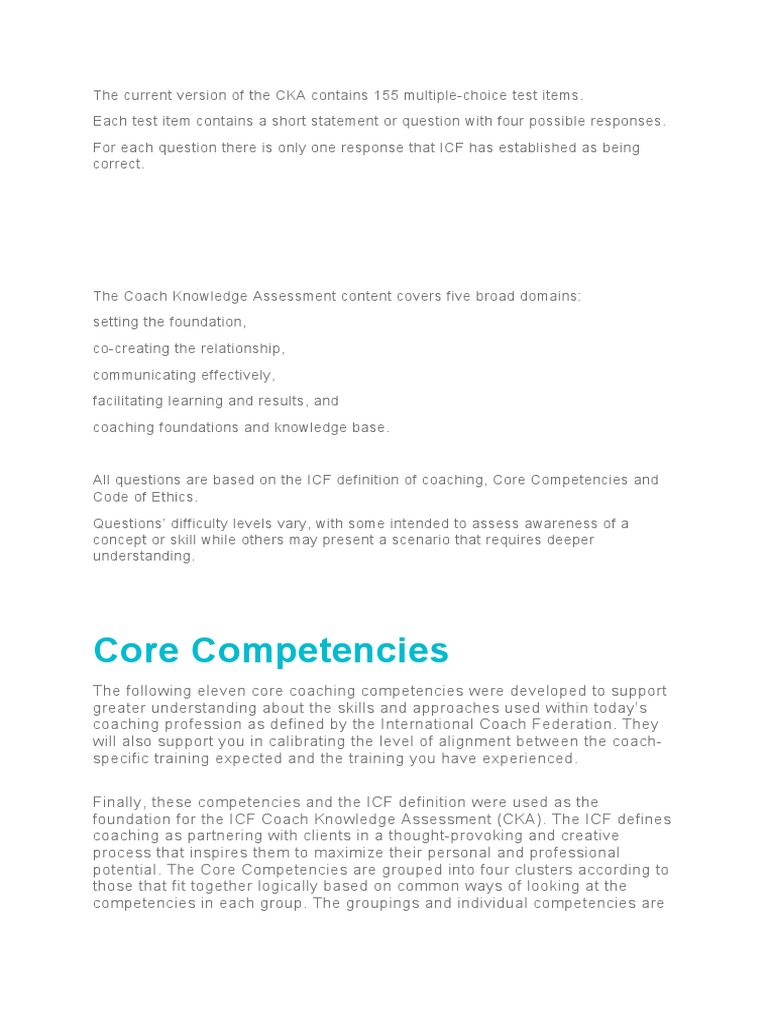 The current version of the CKA contains 155 multiple-choice test items.

Each test item contains a short statement or question with four possible responses.

For each question there is only one response that ICF has established as being correct.

The Coach Knowledge Assessment content covers five broad domains:

setting the foundation,

co-creating the relationship,

communicating effectively,

facilitating learning and results, and

coaching foundations and knowledge base.

All questions are based on the ICF definition of coaching, Core Competencies and Code of Ethics.

Questions' difficulty levels vary, with some intended to assess awareness of a concept or skill while others may present a scenario that requires deeper understanding.

Core Competencies

The following eleven core coaching competencies were developed to support greater understanding about the skills and approaches used within today's coaching profession as defined by the International Coach Federation. They will also support you in calibrating the level of alignment between the coach-specific training expected and the training you have experienced.

Finally, these competencies and the ICF definition were used as the foundation for the ICF Coach Knowledge Assessment (CKA). The ICF defines coaching as partnering with clients in a thought-provoking and creative process that inspires them to maximize their personal and professional potential. The Core Competencies are grouped into four clusters according to those that fit together logically based on common ways of looking at the competencies in each group. The groupings and individual competencies are